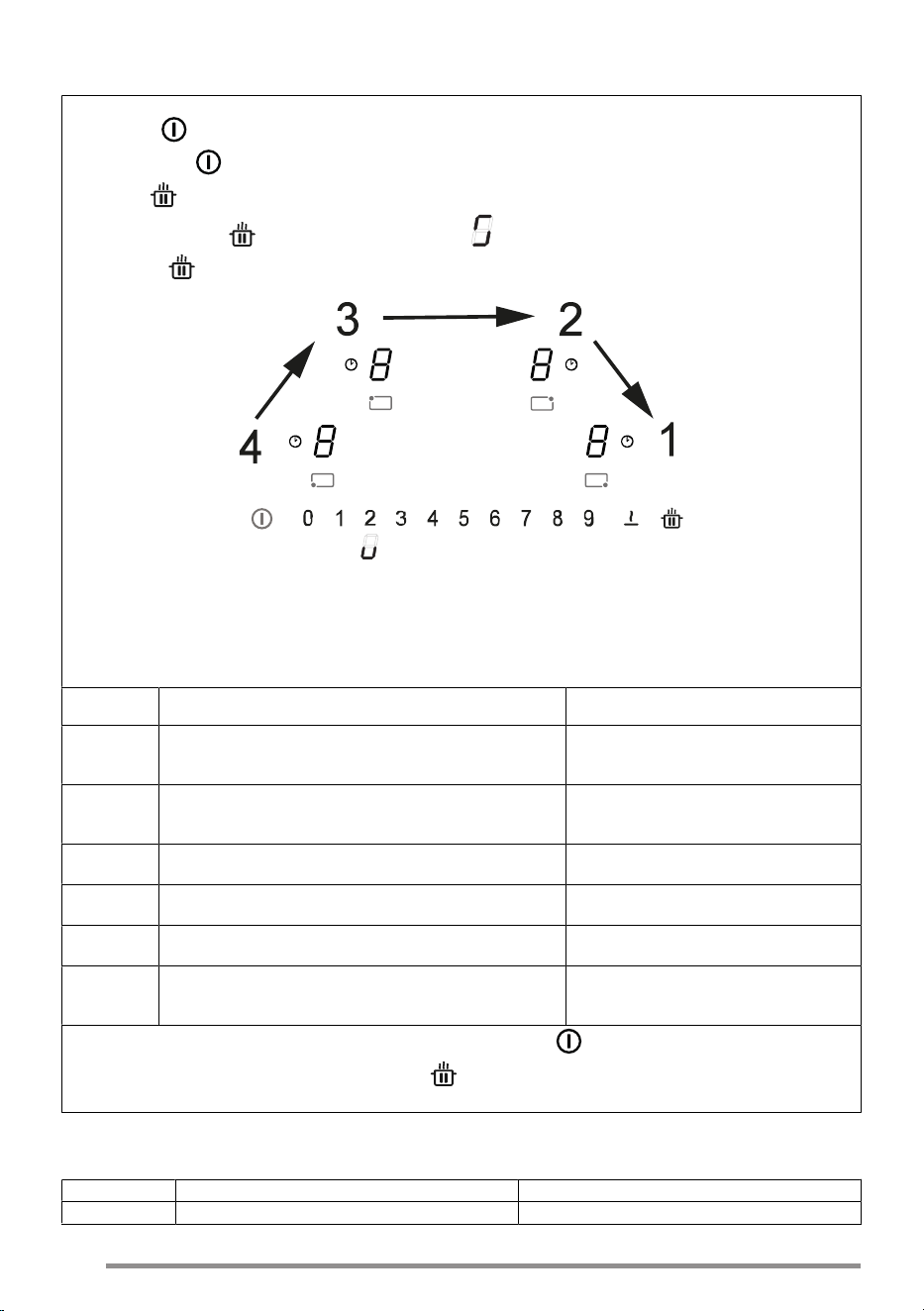 3
2
8
8
4
8
8
1
0 1 2 3 4 5 6 7 8 9